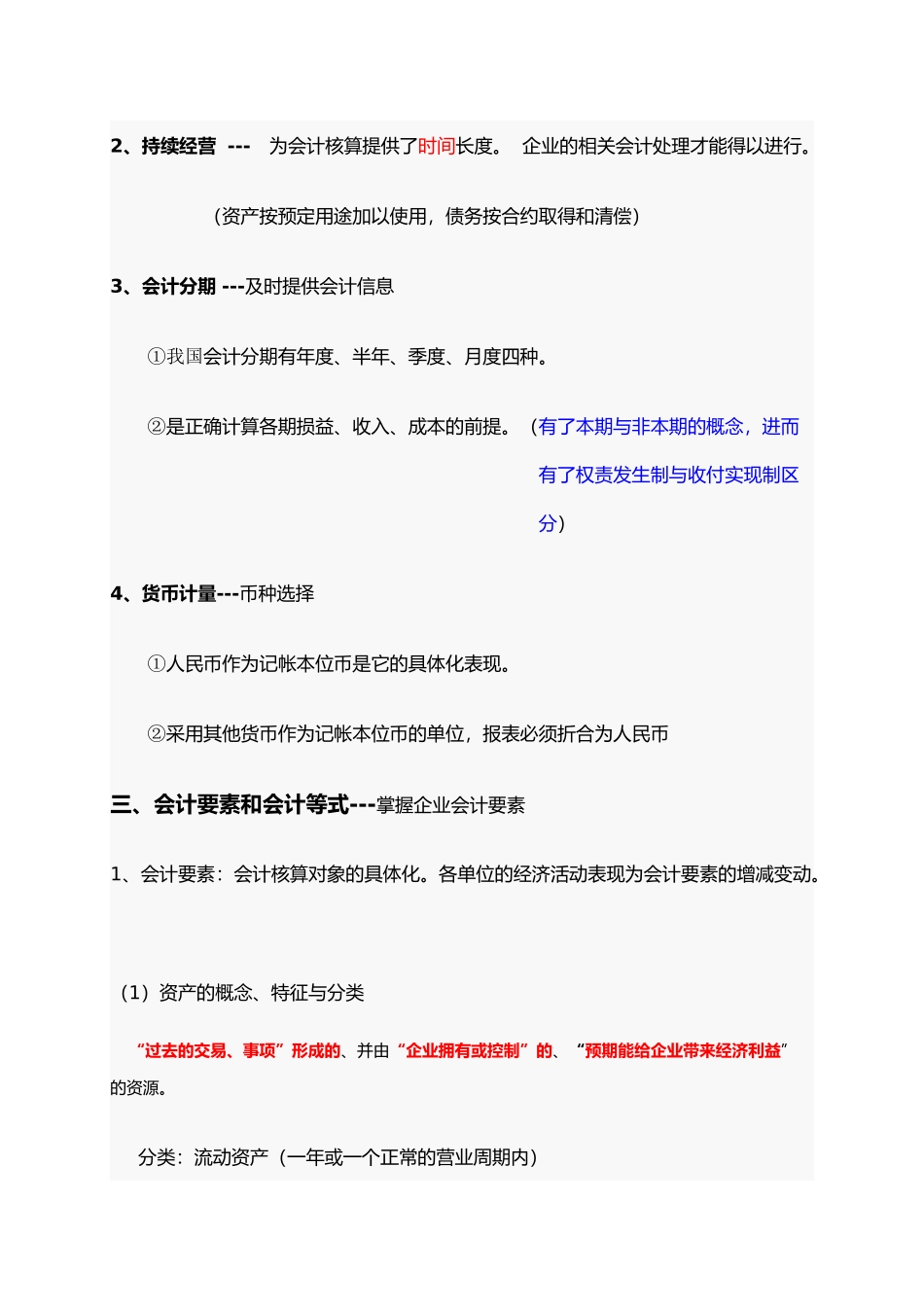 2、持续经营 --- 为会计核算提供了时间长度。 企业的相关会计处理才能得以进行。

（资产按预定用途加以使用，债务按合约取得和清偿）

3、会计分期 ---及时提供会计信息

①我国会计分期有年度、半年、季度、月度四种。

②是正确计算各期损益、收入、成本的前提。（有了本期与非本期的概念，进而有了权责发生制与收付实现制区分）

4、货币计量---币种选择

①人民币作为记帐本位币是它的具体化表现。

②采用其他货币作为记帐本位币的单位，报表必须折合为人民币

三、会计要素和会计等式---掌握企业会计要素

1、会计要素：会计核算对象的具体化。各单位的经济活动表现为会计要素的增减变动。

（1）资产的概念、特征与分类

“过去的交易、事项”形成的、并由“企业拥有或控制”的、“预期能给企业带来经济利益”的资源。

分类：流动资产（一年或一个正常的营业周期内）